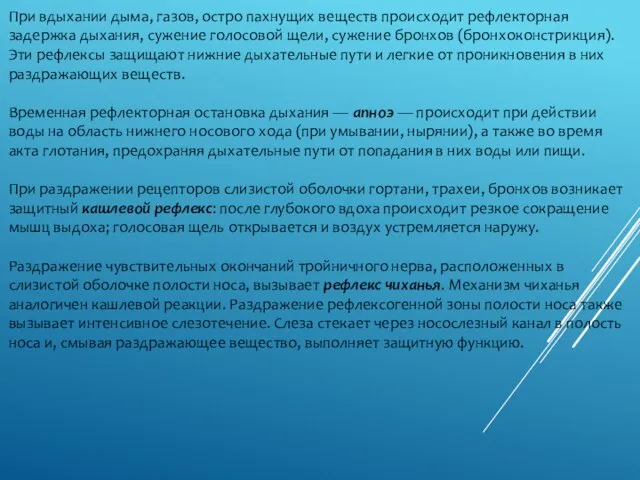 При вдыхании дыма, газов, остро пахнущих веществ происходит рефлекторная задержка дыхания, сужение голосовой щели, сужение бронхов (бронхоконстрикция). Эти рефлексы защищают нижние дыхательные пути и легкие от проникновения в них раздражающих веществ.

Временная рефлекторная остановка дыхания — апноэ — происходит при действии воды на область нижнего носового хода (при умывании, нырянии), а также во время акта глотания, предохраняя дыхательные пути от попадания в них воды или пищи.

При раздражении рецепторов слизистой оболочки гортани, трахеи, бронхов возникает защитный кашлевой рефлекс: после глубокого вдоха происходит резкое сокращение мышц выдоха; голосовая щель открывается и воздух устремляется наружу.

Раздражение чувствительных окончаний тройничного нерва, расположенных в слизистой оболочке полости носа, вызывает рефлекс чиханья. Механизм чиханья аналогичен кашлевой реакции. Раздражение рефлексогенной зоны полости носа также вызывает интенсивное слезотечение. Слеза стекает через носослезный канал в полость носа и, смывая раздражающее вещество, выполняет защитную функцию.